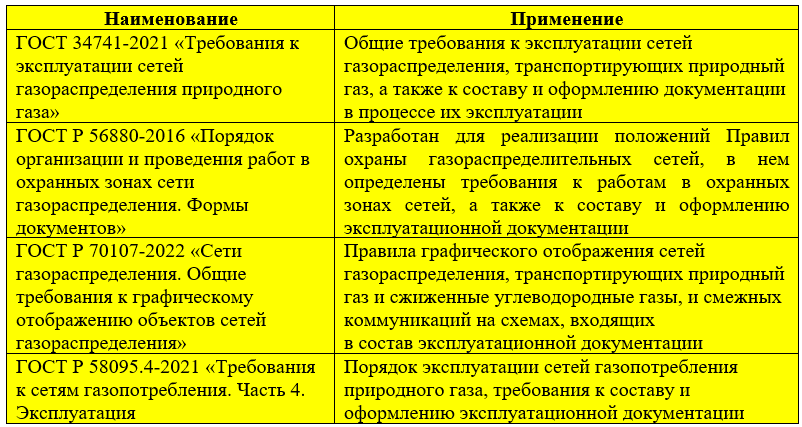 | Наименование | Применение |
|---|---|
| ГОСТ 34741-2021 «Требования к эксплуатации сетей газораспределения природного газа» | Общие требования к эксплуатации сетей газораспределения, транспортирующих природный газ, а также к составу и оформлению документации в процессе их эксплуатации |
| ГОСТ Р 56880-2016 «Порядок организации и проведения работ в охранных зонах сети газораспределения. Формы документов» | Разработан для реализации положений Правил охраны газораспределительных сетей, в нем определены требования к работам в охранных зонах сетей, а также к составу и оформлению эксплуатационной документации |
| ГОСТ Р 70107-2022 «Сети газораспределения. Общие требования к графическому отображению объектов сетей газораспределения» | Правила графического отображения сетей газораспределения, транспортирующих природный газ и сжиженные углеводородные газы, и смежных коммуникаций на схемах, входящих в состав эксплуатационной документации |
| ГОСТ Р 58095.4-2021 «Требования к сетям газопотребления. Часть 4. Эксплуатация | Порядок эксплуатации сетей газопотребления природного газа, требования к составу и оформлению эксплуатационной документации |